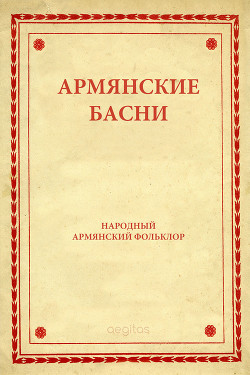 АРМЯНСКИЕ БАСНИ

НАРОДНЫЙ АРМЯНСКИЙ ФОЛЬКЛОР

aegitas